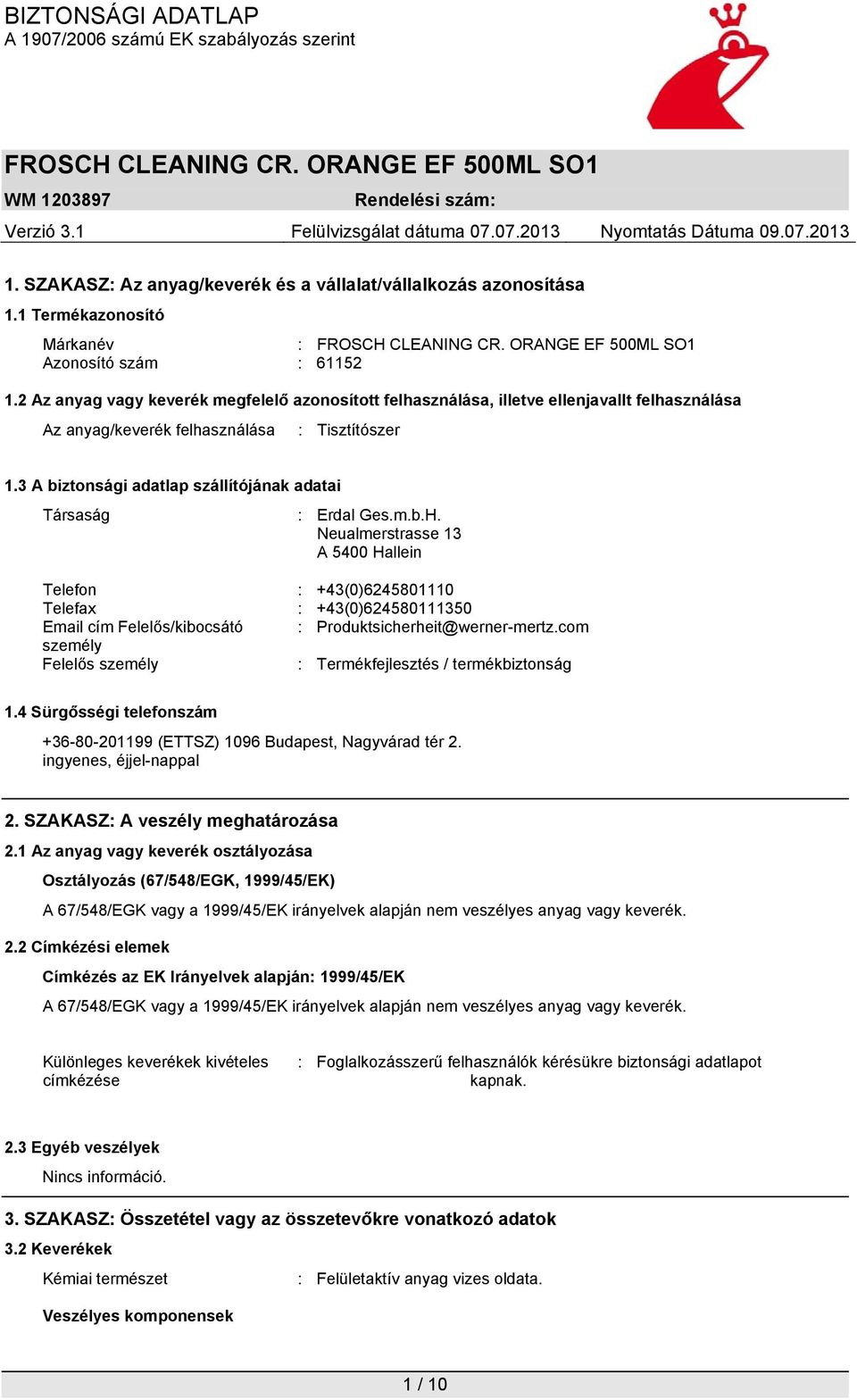 BIZTONSÁGI ADATLAP
A 1907/2006 számú EK szabályozás szerint

FROSCH CLEANING CR. ORANGE EF 500ML SO1

WM 1203897 Rendelési szám:

Verzió 3.1 Felülvizsgálat dátuma 07.07.2013 Nyomtatás Dátuma 09.07.2013

1. SZAKASZ: Az anyag/keverék és a vállalat/vállalkozás azonosítása

1.1 Termékazonosító

Márkanév : FROSCH CLEANING CR. ORANGE EF 500ML SO1
Azonosító szám : 61152

1.2 Az anyag vagy keverék megfelelő azonosított felhasználása, illetve ellenjavallt felhasználása

Az anyag/keverék felhasználása : Tisztítószer

1.3 A biztonsági adatlap szállítójának adatai

Társaság : Erdal Ges.m.b.H.
Neualmerstrasse 13
A 5400 Hallein

Telefon : +43(0)6245801110
Telefax : +43(0)624580111350
Email cím Felelős/kibocsátó személy : Produktsicherheit@werner-mertz.com
Felelős személy : Termékfejlesztés / termékbiztonság

1.4 Sürgősségi telefonszám

+36-80-201199 (ETTSZ) 1096 Budapest, Nagyvárad tér 2.
ingyenes, éjjel-nappal

2. SZAKASZ: A veszély meghatározása

2.1 Az anyag vagy keverék osztályozása

Osztályozás (67/548/EGK, 1999/45/EK)

A 67/548/EGK vagy a 1999/45/EK irányelvek alapján nem veszélyes anyag vagy keverék.

2.2 Címkézési elemek

Címkézés az EK Irányelvek alapján: 1999/45/EK

A 67/548/EGK vagy a 1999/45/EK irányelvek alapján nem veszélyes anyag vagy keverék.

Különleges keverékek kivételes címkézése : Foglalkozásszerű felhasználók kérésükre biztonsági adatlapot kapnak.

2.3 Egyéb veszélyek

Nincs információ.

3. SZAKASZ: Összetétel vagy az összetevőkre vonatkozó adatok

3.2 Keverékek

Kémiai természet : Felületaktív anyag vizes oldata.

Veszélyes komponensek

1 / 10